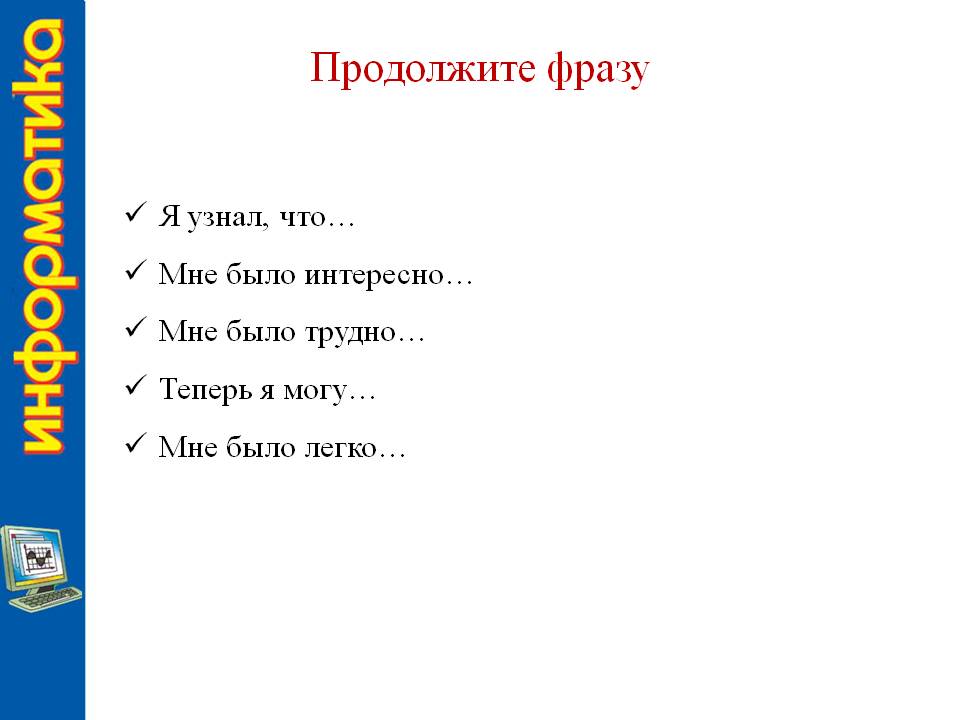 информатика

Продолжите фразу

✓ Я узнал, что…

✓ Мне было интересно…

✓ Мне было трудно…

✓ Теперь я могу…

✓ Мне было легко…